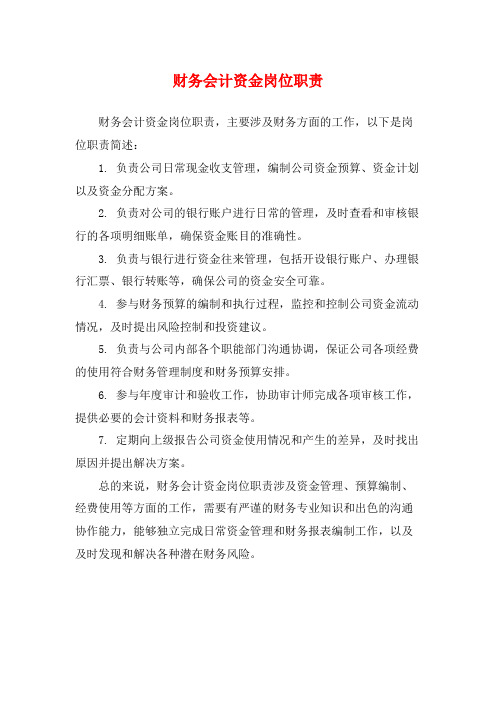 财务会计资金岗位职责

财务会计资金岗位职责，主要涉及财务方面的工作，以下是岗位职责简述：

1. 负责公司日常现金收支管理，编制公司资金预算、资金计划以及资金分配方案。

2. 负责对公司的银行账户进行日常的管理，及时查看和审核银行的各项明细账单，确保资金账目的准确性。

3. 负责与银行进行资金往来管理，包括开设银行账户、办理银行汇票、银行转账等，确保公司的资金安全可靠。

4. 参与财务预算的编制和执行过程，监控和控制公司资金流动情况，及时提出风险控制和投资建议。

5. 负责与公司内部各个职能部门沟通协调，保证公司各项经费的使用符合财务管理制度和财务预算安排。

6. 参与年度审计和验收工作，协助审计师完成各项审核工作，提供必要的会计资料和财务报表等。

7. 定期向上级报告公司资金使用情况和产生的差异，及时找出原因并提出解决方案。

总的来说，财务会计资金岗位职责涉及资金管理、预算编制、经费使用等方面的工作，需要有严谨的财务专业知识和出色的沟通协作能力，能够独立完成日常资金管理和财务报表编制工作，以及及时发现和解决各种潜在财务风险。